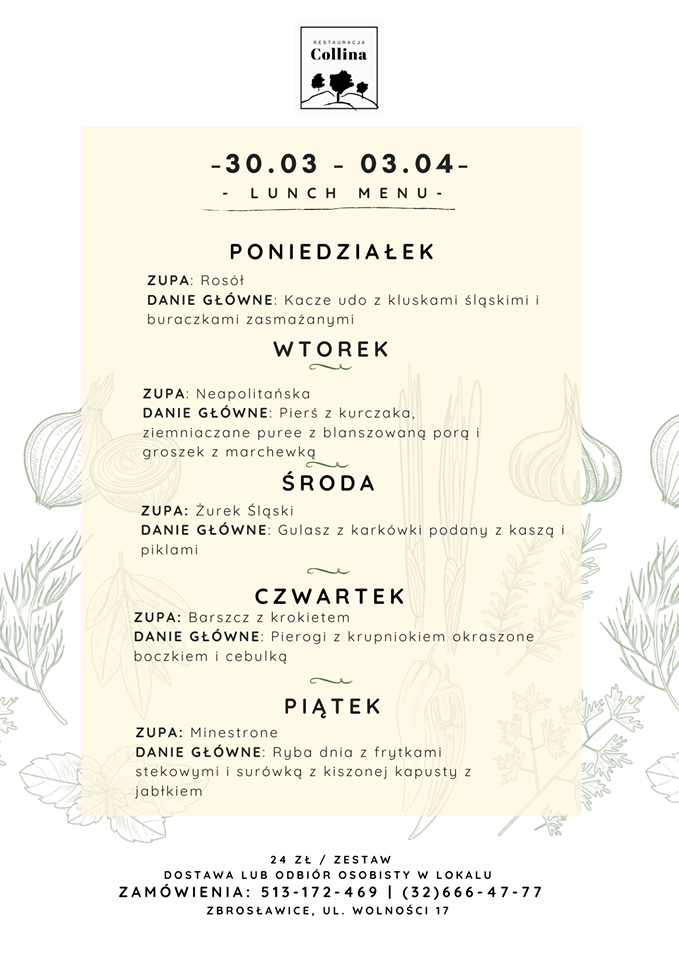 RESTAURACJA
Collina

-30.03 - 03.04-
- LUNCH MENU-

PONIEDZIAŁEK
ZUPA: Rosół
DANIE GŁÓWNE: Kacze udo z kluskami śląskimi i buraczkami zasmażanymi

WTOREK
ZUPA: Neapolitańska
DANIE GŁÓWNE: Pierś z kurczaka, ziemniaczane puree z blanszowaną porą i groszek z marchewką

ŚRODA
ZUPA: Żurek Śląski
DANIE GŁÓWNE: Gulasz z karkówki podany z kaszą i piklami

CZWARTEK
ZUPA: Barszcz z krokietem
DANIE GŁÓWNE: Pierogi z krupniokiem okraszone boczkiem i cebulką

PIĄTEK
ZUPA: Minestrone
DANIE GŁÓWNE: Ryba dnia z frytkami stekowymi i surówką z kiszonej kapusty z jabłkiem

24 ZŁ / ZESTAW
DOSTAWA LUB ODBIÓR OSOBISTY W LOKALU
ZAMÓWIENIA: 513-172-469 | (32)666-47-77
ZBROSŁAWICE, UL. WOLNOŚCI 17